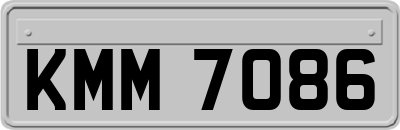 KMM 7086